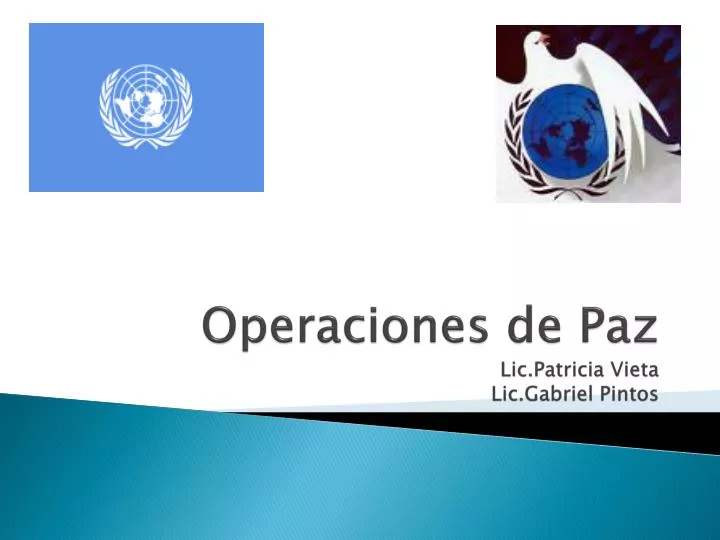 Operaciones de Paz

Lic.Patricia Vieta
Lic.Gabriel Pintos